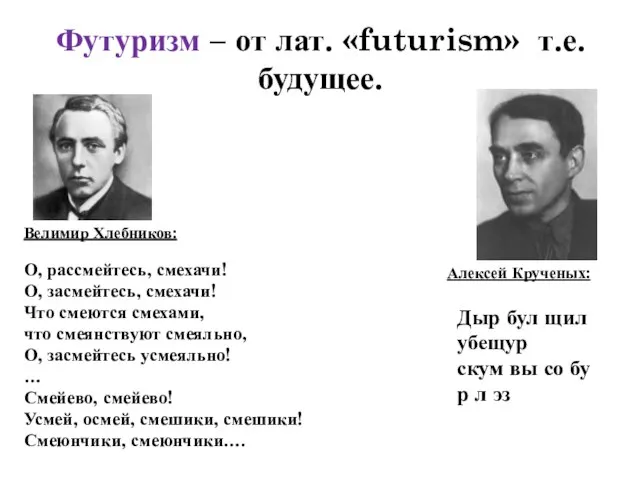 Футуризм – от лат. «futurism» т.е. будущее.

Велимир Хлебников:

О, рассмейтесь, смехачи!
О, засмейтесь, смехачи!
Что смеются смехами,
что смеянствуют смеяльно,
О, засмейтесь усмеяльно!
…
Смейево, смейево!
Усмей, осмей, смешики, смешики!
Смеюнчики, смеюнчики….

Алексей Крученых:

Дыр бул щил
убещур
скум вы со бу
р л эз